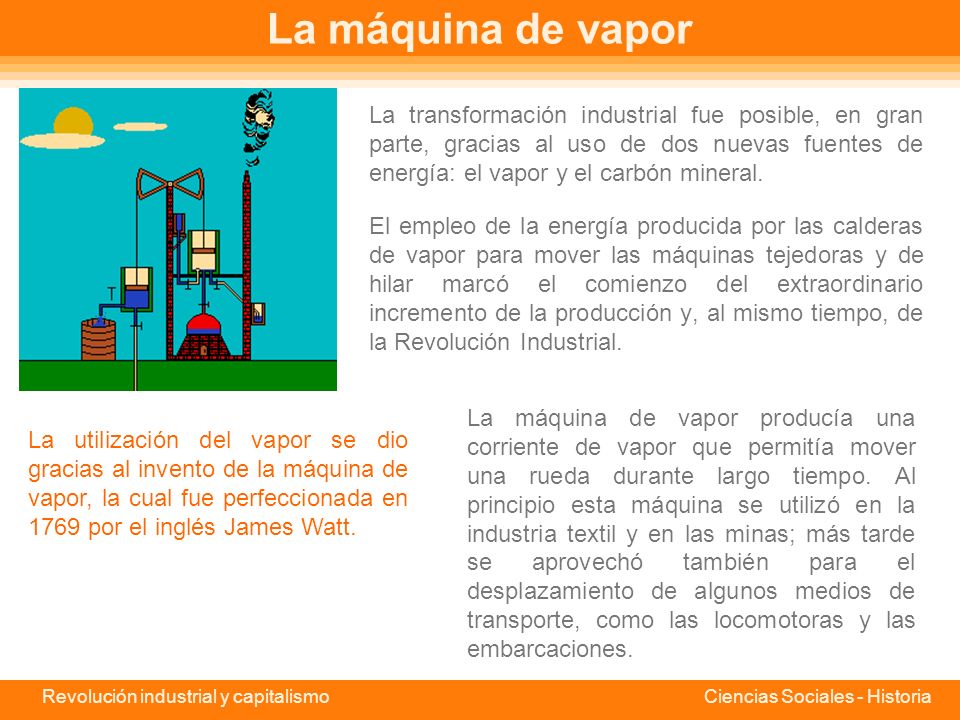 La máquina de vapor

La transformación industrial fue posible, en gran parte, gracias al uso de dos nuevas fuentes de energía: el vapor y el carbón mineral.

El empleo de la energía producida por las calderas de vapor para mover las máquinas tejedoras y de hilar marcó el comienzo del extraordinario incremento de la producción y, al mismo tiempo, de la Revolución Industrial.

La utilización del vapor se dio gracias al invento de la máquina de vapor, la cual fue perfeccionada en 1769 por el inglés James Watt.

La máquina de vapor producía una corriente de vapor que permitía mover una rueda durante largo tiempo. Al principio esta máquina se utilizó en la industria textil y en las minas; más tarde se aprovechó también para el desplazamiento de algunos medios de transporte, como las locomotoras y las embarcaciones.

Revolución industrial y capitalismo

Ciencias Sociales - Historia